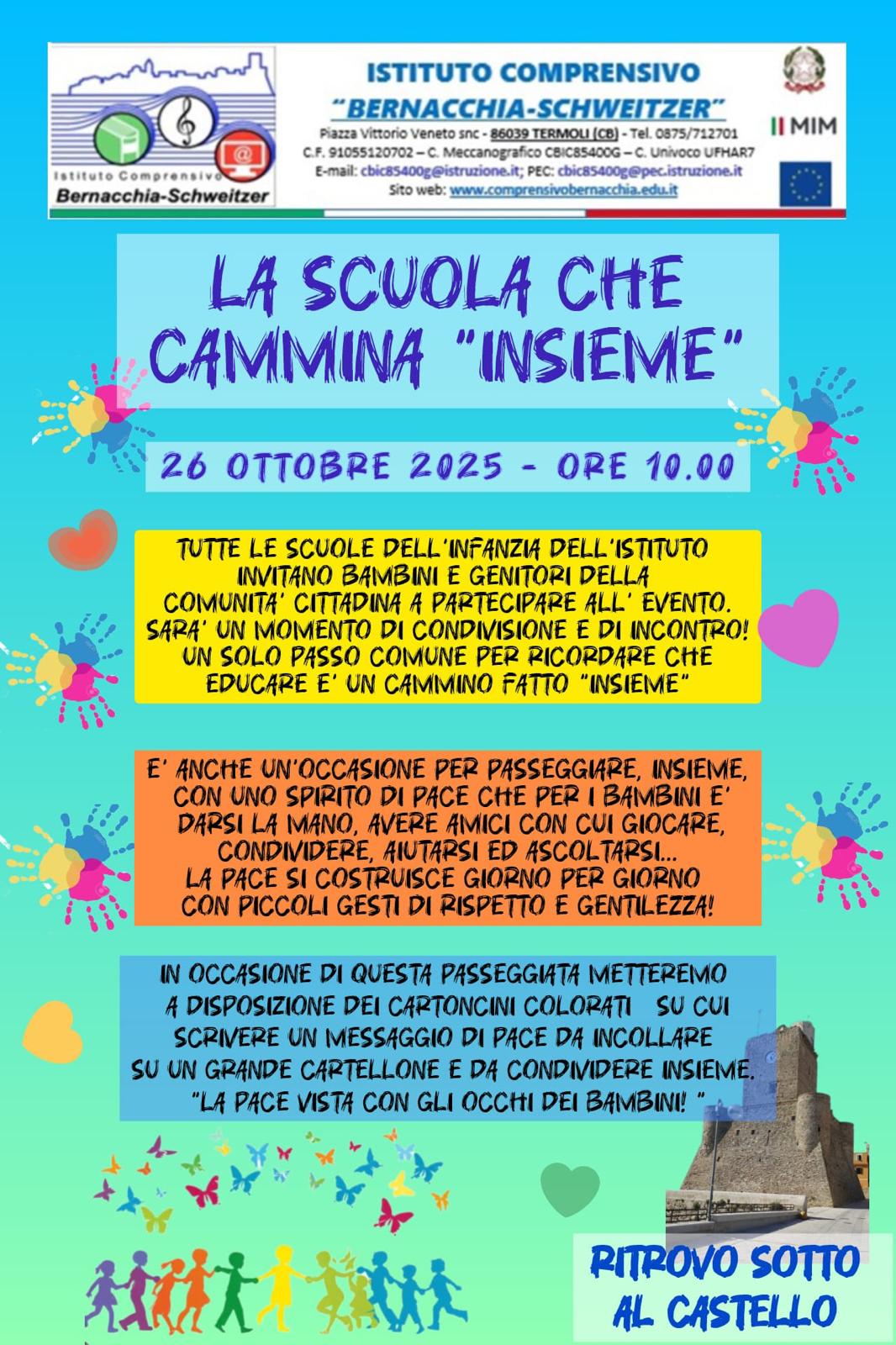 Istituto Comprensivo
Bernacchia-Schweitzer

ISTITUTO COMPRENSIVO
"BERNACCHIA-SCHWEITZER"
Piazza Vittorio Veneto snc - 86039 TERMOLI (CB) - Tel. 0875/712701
C.F. 91055120702 – C. Meccanografico CBIC85400G – C. Univoco UFHAR7
E-mail: cbic85400g@istruzione.it; PEC: cbic85400g@pec.istruzione.it
Sito web: www.comprensivobernacchia.edu.it

MIM

LA SCUOLA CHE CAMMINA "INSIEME"

26 OTTOBRE 2025 - ORE 10.00

TUTTE LE SCUOLE DELL'INFANZIA DELL'ISTITUTO INVITANO BAMBINI E GENITORI DELLA COMUNITA' CITTADINA A PARTECIPARE ALL' EVENTO. SARA' UN MOMENTO DI CONDIVISIONE E DI INCONTRO! UN SOLO PASSO COMUNE PER RICORDARE CHE EDUCARE E' UN CAMMINO FATTO "INSIEME"

E' ANCHE UN'OCCASIONE PER PASSEGGIARE, INSIEME, CON UNO SPIRITO DI PACE CHE PER I BAMBINI E' DARSI LA MANO, AVERE AMICI CON CUI GIOCARE, CONDIVIDERE, AIUTARSI ED ASCOLTARSI... LA PACE SI COSTRUISCE GIORNO PER GIORNO CON PICCOLI GESTI DI RISPETTO E GENTILEZZA!

IN OCCASIONE DI QUESTA PASSEGGIATA METTEREMO A DISPOSIZIONE DEI CARTONCINI COLORATI SU CUI SCRIVERE UN MESSAGGIO DI PACE DA INCOLLARE SU UN GRANDE CARTELLONE E DA CONDIVIDERE INSIEME. "LA PACE VISTA CON GLI OCCHI DEI BAMBINI! "

RITROVO SOTTO AL CASTELLO